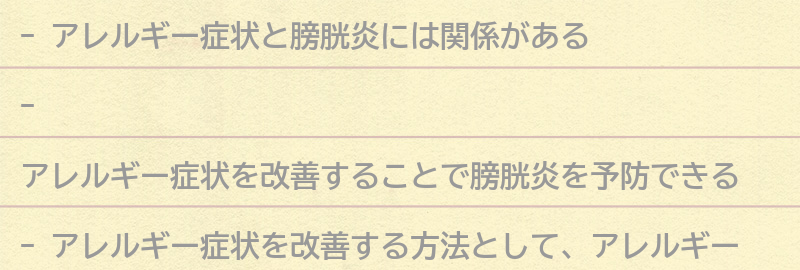 - アレルギー症状と膀胱炎には関係がある

-

アレルギー症状を改善することで膀胱炎を予防できる

- アレルギー症状を改善する方法として、アレルギー